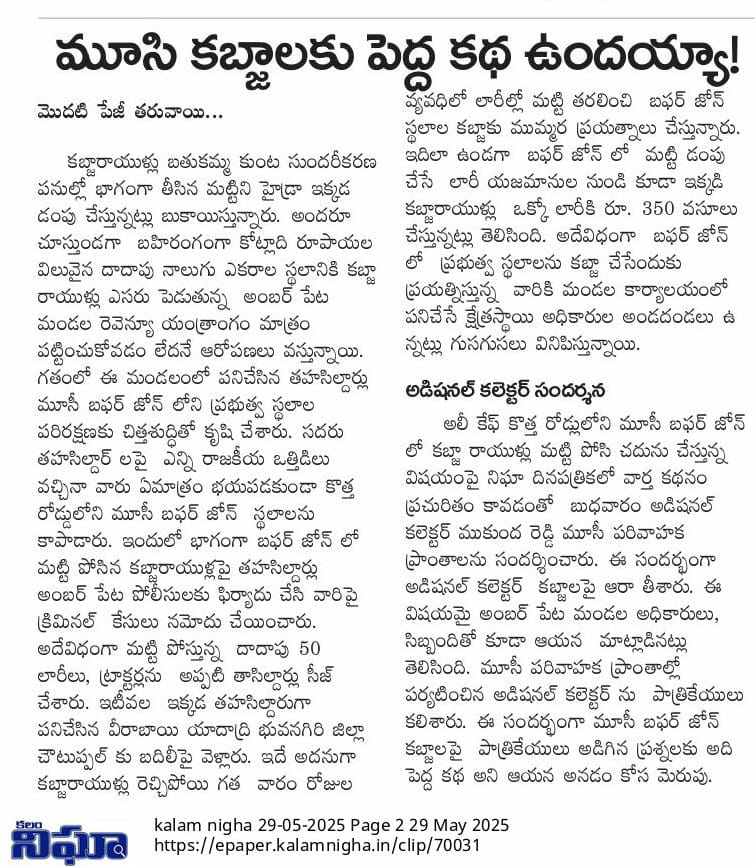 మూసి కబ్జాలకు పెద్ద కథ ఉందయ్యా!

మొదటి పేజీ తరువాయి...

కబ్జారాయుళ్లు బతుకమ్మ కుంట సుందరీకరణ పనుల్లో భాగంగా తీసిన మట్టిని హైడ్రా ఇక్కడ డంపు చేస్తున్నట్లు బుకాయిస్తున్నారు. అందరూ చూస్తుండగా బహిరంగంగా కోట్లాది రూపాయల విలువైన దాదాపు నాలుగు ఎకరాల స్థలానికి కబ్జా రాయుళ్లు ఎసరు పెడుతున్న అంబర్ పేట మండల రెవెన్యూ యంత్రాంగం మాత్రం పట్టించుకోవడం లేదనే ఆరోపణలు వస్తున్నాయి. గతంలో ఈ మండలంలో పనిచేసిన తహసిల్దార్లు మూసీ బఫర్ జోన్ లోని ప్రభుత్వ స్థలాల పరిరక్షణకు చిత్తశుద్ధితో కృషి చేశారు. సదరు తహసిల్దార్ లపై ఎన్ని రాజకీయ ఒత్తిడిలు వచ్చినా వారు ఏమాత్రం భయపడకుండా కొత్త రోడ్డులోని మూసీ బఫర్ జోన్ స్థలాలను కాపాడారు. ఇందులో భాగంగా బఫర్ జోన్ లో మట్టి పోసిన కబ్జారాయుళ్లపై తహసిల్దార్లు అంబర్ పేట పోలీసులకు ఫిర్యాదు చేసి వారిపై క్రిమినల్ కేసులు నమోదు చేయించారు. అదేవిధంగా మట్టి పోస్తున్న దాదాపు 50 లారీలు, ట్రాక్టర్లను అప్పటి తాసిల్దార్లు సీజ్ చేశారు. ఇటీవల ఇక్కడ తహసిల్దారుగా పనిచేసిన వీరాబాయి యాదాద్రి భువనగిరి జిల్లా చౌటుప్పల్ కు బదిలీపై వెళ్లారు. ఇదే అదనుగా కబ్జారాయుళ్లు రెచ్చిపోయి గత వారం రోజుల వ్యవధిలో లారీల్లో మట్టి తరలించి బఫర్ జోన్ స్థలాల కబ్జాకు ముమ్మర ప్రయత్నాలు చేస్తున్నారు. ఇదిలా ఉండగా బఫర్ జోన్ లో మట్టి డంపు చేసే లారీ యజమానుల నుండి కూడా ఇక్కడి కబ్జారాయుళ్లు ఒక్కో లారీకి రూ. 350 వసూలు చేస్తున్నట్లు తెలిసింది. అదేవిధంగా బఫర్ జోన్ లో ప్రభుత్వ స్థలాలను కబ్జా చేసేందుకు ప్రయత్నిస్తున్న వారికి మండల కార్యాలయంలో పనిచేసే క్షేత్రస్థాయి అధికారుల అండదండలు ఉన్నట్లు గుసగుసలు వినిపిస్తున్నాయి.

అడిషనల్ కలెక్టర్ సందర్శన

అలీ కేఫ్ కొత్త రోడ్డులోని మూసీ బఫర్ జోన్ లో కబ్జా రాయుళ్లు మట్టి పోసి చదును చేస్తున్న విషయంపై నిఘా దినపత్రికలో వార్త కథనం ప్రచురితం కావడంతో బుధవారం అడిషనల్ కలెక్టర్ ముకుంద రెడ్డి మూసీ పరివాహక ప్రాంతాలను సందర్శించారు. ఈ సందర్భంగా అడిషనల్ కలెక్టర్ కబ్జాలపై ఆరా తీశారు. ఈ విషయమై అంబర్ పేట మండల అధికారులు, సిబ్బందితో కూడా ఆయన మాట్లాడినట్లు తెలిసింది. మూసీ పరివాహక ప్రాంతాల్లో పర్యటించిన అడిషనల్ కలెక్టర్ ను పాత్రికేయులు కలిశారు. ఈ సందర్భంగా మూసీ బఫర్ జోన్ కబ్జాలపై పాత్రికేయులు అడిగిన ప్రశ్నలకు అది పెద్ద కథ అని ఆయన అనడం కోస మెరుపు.

కలం నిఘా

kalam nigha 29-05-2025 Page 2 29 May 2025
https://epaper.kalamnigha.in/clip/70031